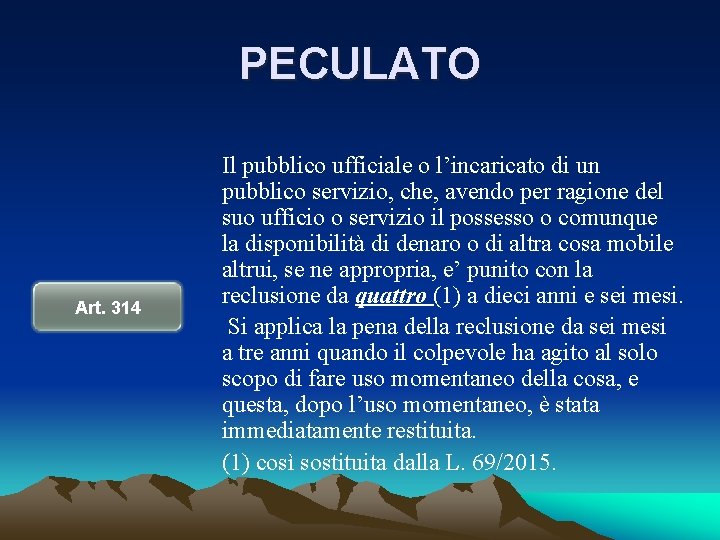 PECULATO

Art. 314

Il pubblico ufficiale o l’incaricato di un pubblico servizio, che, avendo per ragione del suo ufficio o servizio il possesso o comunque la disponibilità di denaro o di altra cosa mobile altrui, se ne appropria, e’ punito con la reclusione da quattro (1) a dieci anni e sei mesi.

Si applica la pena della reclusione da sei mesi a tre anni quando il colpevole ha agito al solo scopo di fare uso momentaneo della cosa, e questa, dopo l’uso momentaneo, è stata immediatamente restituita.

(1) così sostituita dalla L. 69/2015.